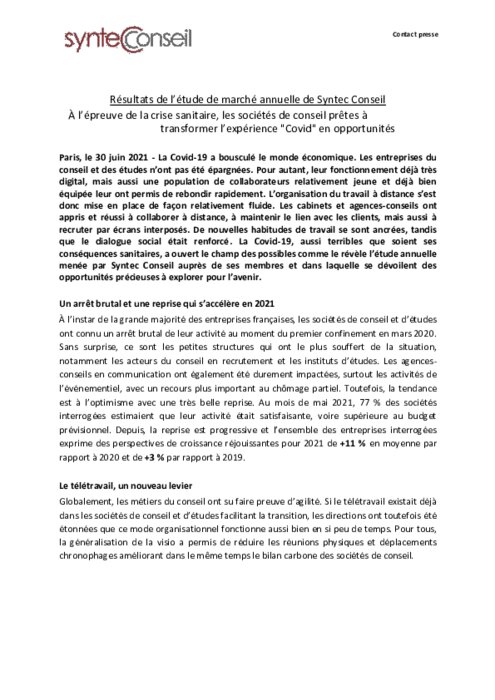 synteConseil

Contact presse

Résultats de l'étude de marché annuelle de Syntec Conseil
À l'épreuve de la crise sanitaire, les sociétés de conseil prêtes à transformer l'expérience "Covid" en opportunités

Paris, le 30 juin 2021 - La Covid-19 a bousculé le monde économique. Les entreprises du conseil et des études n'ont pas été épargnées. Pour autant, leur fonctionnement déjà très digital, mais aussi une population de collaborateurs relativement jeune et déjà bien équipée leur ont permis de rebondir rapidement. L'organisation du travail à distance s'est donc mise en place de façon relativement fluide. Les cabinets et agences-conseils ont appris et réussi à collaborer à distance, à maintenir le lien avec les clients, mais aussi à recruter par écrans interposés. De nouvelles habitudes de travail se sont ancrées, tandis que le dialogue social était renforcé. La Covid-19, aussi terribles que soient ses conséquences sanitaires, a ouvert le champ des possibles comme le révèle l'étude annuelle menée par Syntec Conseil auprès de ses membres et dans laquelle se dévoilent des opportunités précieuses à explorer pour l'avenir.

Un arrêt brutal et une reprise qui s'accélère en 2021

À l'instar de la grande majorité des entreprises françaises, les sociétés de conseil et d'études ont connu un arrêt brutal de leur activité au moment du premier confinement en mars 2020. Sans surprise, ce sont les petites structures qui ont le plus souffert de la situation, notamment les acteurs du conseil en recrutement et les instituts d'études. Les agences-conseils en communication ont également été durement impactées, surtout les activités de l'événementiel, avec un recours plus important au chômage partiel. Toutefois, la tendance est à l'optimisme avec une très belle reprise. Au mois de mai 2021, 77 % des sociétés interrogées estimaient que leur activité était satisfaisante, voire supérieure au budget prévisionnel. Depuis, la reprise est progressive et l'ensemble des entreprises interrogées exprime des perspectives de croissance réjouissantes pour 2021 de +11 % en moyenne par rapport à 2020 et de +3 % par rapport à 2019.

Le télétravail, un nouveau levier

Globalement, les métiers du conseil ont su faire preuve d'agilité. Si le télétravail existait déjà dans les sociétés de conseil et d'études facilitant la transition, les directions ont toutefois été étonnées que ce mode organisationnel fonctionne aussi bien en si peu de temps. Pour tous, la généralisation de la visio a permis de réduire les réunions physiques et déplacements chronophages améliorant dans le même temps le bilan carbone des sociétés de conseil.